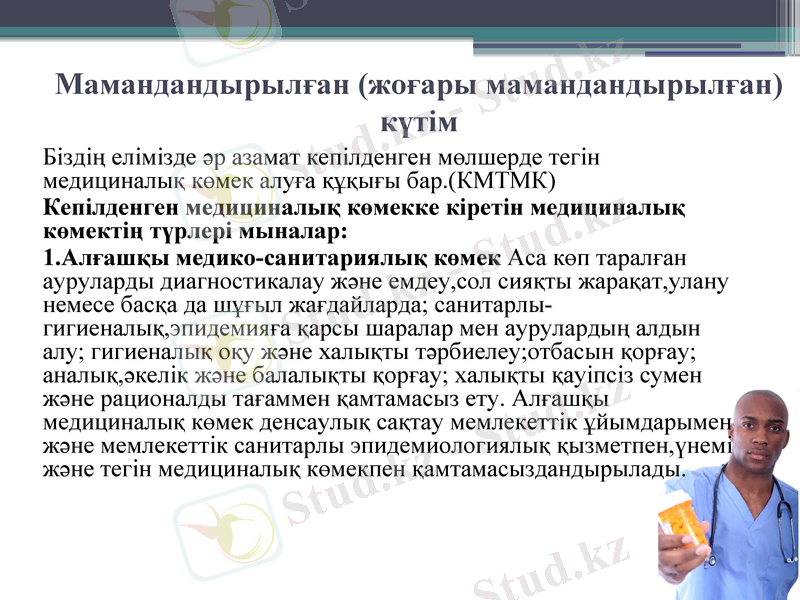 Мамандандырылған (жоғары мамандандырылған) күтім

Біздің елімізде әр азамат кепілденген мөлшерде тегін медициналық көмек алуға құқығы бар.(КМТМК)

Кепілденген медициналық көмекке кіретін медициналық көмектің түрлері мыналар:

1.Алғашқы медико-санитариялық көмек Аса көп таралған ауруларды диагностикалау және емдеу,сол сияқты жарақат,улану немесе басқа да шұғыл жағдайларда; санитарлы-гигиеналық,эпидемияға қарсы шаралар мен аурулардың алдын алу; гигиеналық оқу және халықты тәрбиелеу;отбасын қорғау; аналық,әкелік және балалықты қорғау; халықты қауіпсіз сумен және рационалды тағаммен қамтамасыз ету. Алғашқы медициналық көмек денсаулық сақтау мемлекеттік ұйымдарымен және мемлекеттік санитарлы эпидемиологиялық қызметпен,үнемі және тегін медициналық көмекпен қамтамасыздандырылады.

Stud.kz